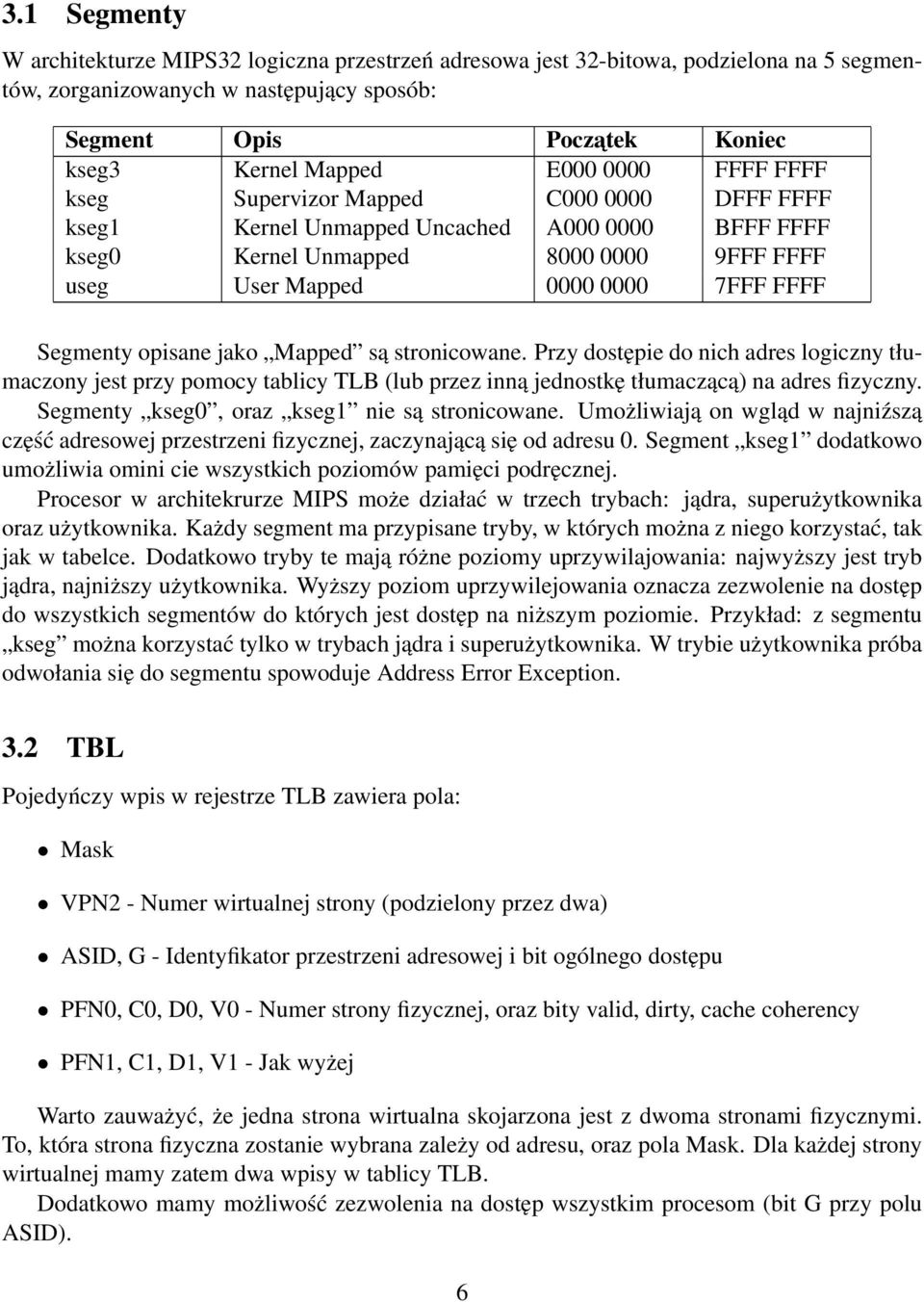 3.1 Segmenty

W architekturze MIPS32 logiczna przestrzeń adresowa jest 32-bitowa, podzielona na 5 segmentów, zorganizowanych w następujący sposób:

| Segment | Opis | Początek | Koniec |
|---|---|---|---|
| kseg3 | Kernel Mapped | E000 0000 | FFFF FFFF |
| kseg | Supervizor Mapped | C000 0000 | DFFF FFFF |
| kseg1 | Kernel Unmapped Uncached | A000 0000 | BFFF FFFF |
| kseg0 | Kernel Unmapped | 8000 0000 | 9FFF FFFF |
| useg | User Mapped | 0000 0000 | 7FFF FFFF |

Segmenty opisane jako „Mapped” są stronicowane. Przy dostępie do nich adres logiczny tłumaczony jest przy pomocy tablicy TLB (lub przez inną jednostkę tłumaczącą) na adres fizyczny. Segmenty „kseg0”, oraz „kseg1” nie są stronicowane. Umożliwiają on wgląd w najniższą część adresowej przestrzeni fizycznej, zaczynającą się od adresu 0. Segment „kseg1” dodatkowo umożliwia omini cie wszystkich poziomów pamięci podręcznej.

Procesor w architekrurze MIPS może działać w trzech trybach: jądra, superużytkownika oraz użytkownika. Każdy segment ma przypisane tryby, w których można z niego korzystać, tak jak w tabelce. Dodatkowo tryby te mają różne poziomy uprzywilajowania: najwyższy jest tryb jądra, najniższy użytkownika. Wyższy poziom uprzywilejowania oznacza zezwolenie na dostęp do wszystkich segmentów do których jest dostęp na niższym poziomie. Przykład: z segmentu „kseg” można korzystać tylko w trybach jądra i superużytkownika. W trybie użytkownika próba odwołania się do segmentu spowoduje Address Error Exception.

3.2 TBL

Pojedyńczy wpis w rejestrze TLB zawiera pola:

• Mask

• VPN2 - Numer wirtualnej strony (podzielony przez dwa)

• ASID, G - Identyfikator przestrzeni adresowej i bit ogólnego dostępu

• PFN0, C0, D0, V0 - Numer strony fizycznej, oraz bity valid, dirty, cache coherency

• PFN1, C1, D1, V1 - Jak wyżej

Warto zauważyć, że jedna strona wirtualna skojarzona jest z dwoma stronami fizycznymi. To, która strona fizyczna zostanie wybrana zależy od adresu, oraz pola Mask. Dla każdej strony wirtualnej mamy zatem dwa wpisy w tablicy TLB.

Dodatkowo mamy możliwość zezwolenia na dostęp wszystkim procesom (bit G przy polu ASID).

6